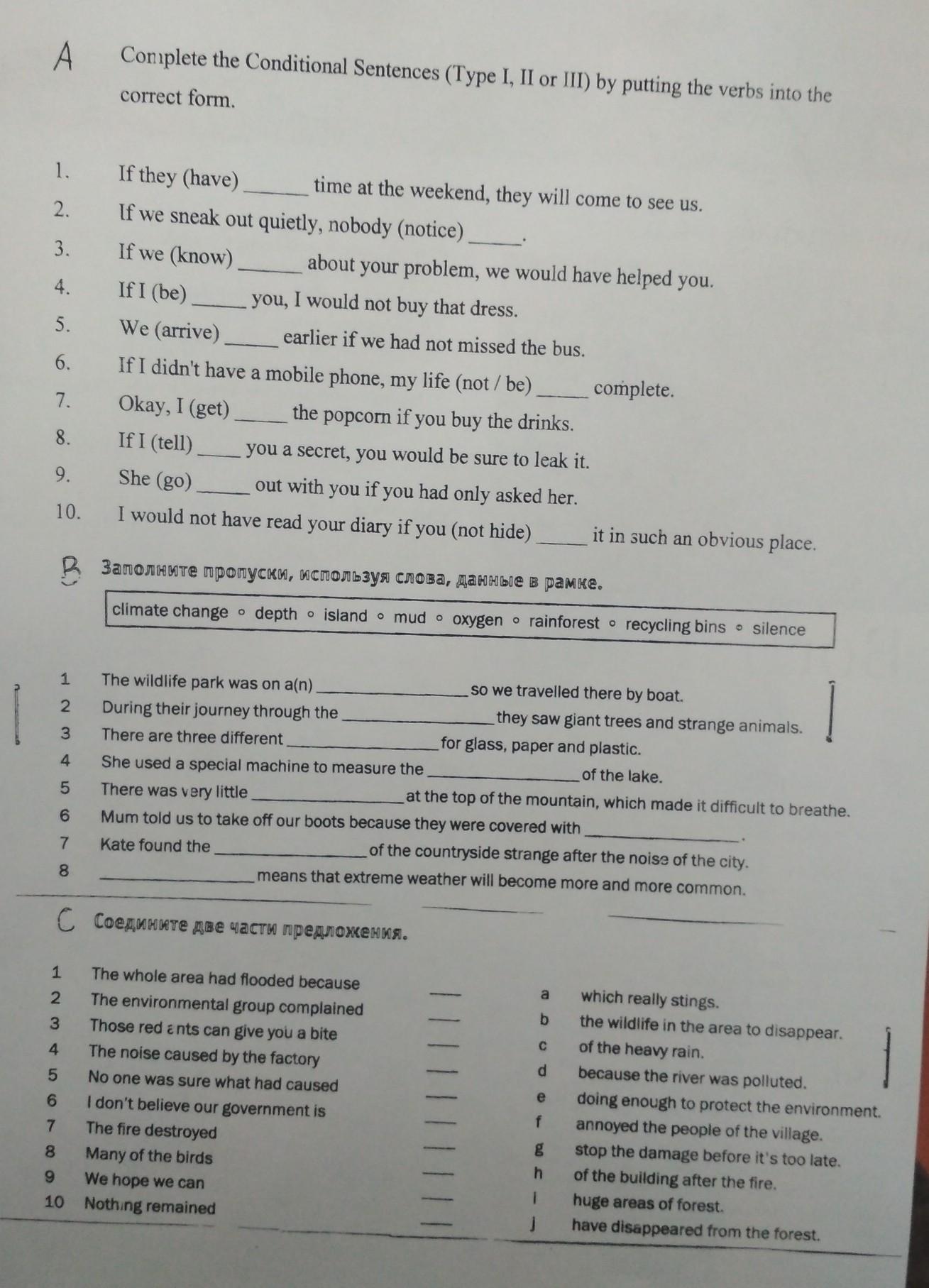 A Complete the Conditional Sentences (Type I, II or III) by putting the verbs into the correct form.

1. If they (have) ____ time at the weekend, they will come to see us.
2. If we sneak out quietly, nobody (notice) ____.
3. If we (know) ____ about your problem, we would have helped you.
4. If I (be) ____ you, I would not buy that dress.
5. We (arrive) ____ earlier if we had not missed the bus.
6. If I didn't have a mobile phone, my life (not / be) ____ complete.
7. Okay, I (get) ____ the popcorn if you buy the drinks.
8. If I (tell) ____ you a secret, you would be sure to leak it.
9. She (go) ____ out with you if you had only asked her.
10. I would not have read your diary if you (not hide) ____ it in such an obvious place.

B Заполните пропуски, используя слова, данные в рамке.

climate change ◦ depth ◦ island ◦ mud ◦ oxygen ◦ rainforest ◦ recycling bins ◦ silence

1 The wildlife park was on a(n) ____ so we travelled there by boat.
2 During their journey through the ____ they saw giant trees and strange animals.
3 There are three different ____ for glass, paper and plastic.
4 She used a special machine to measure the ____ of the lake.
5 There was very little ____ at the top of the mountain, which made it difficult to breathe.
6 Mum told us to take off our boots because they were covered with ____.
7 Kate found the ____ of the countryside strange after the noise of the city.
8 ____ means that extreme weather will become more and more common.

C Соедините две части предложения.

1 The whole area had flooded because ____
2 The environmental group complained ____
3 Those red ants can give you a bite ____
4 The noise caused by the factory ____
5 No one was sure what had caused ____
6 I don't believe our government is ____
7 The fire destroyed ____
8 Many of the birds ____
9 We hope we can ____
10 Nothing remained ____

a which really stings.
b the wildlife in the area to disappear.
c of the heavy rain.
d because the river was polluted.
e doing enough to protect the environment.
f annoyed the people of the village.
g stop the damage before it's too late.
h of the building after the fire.
i huge areas of forest.
j have disappeared from the forest.